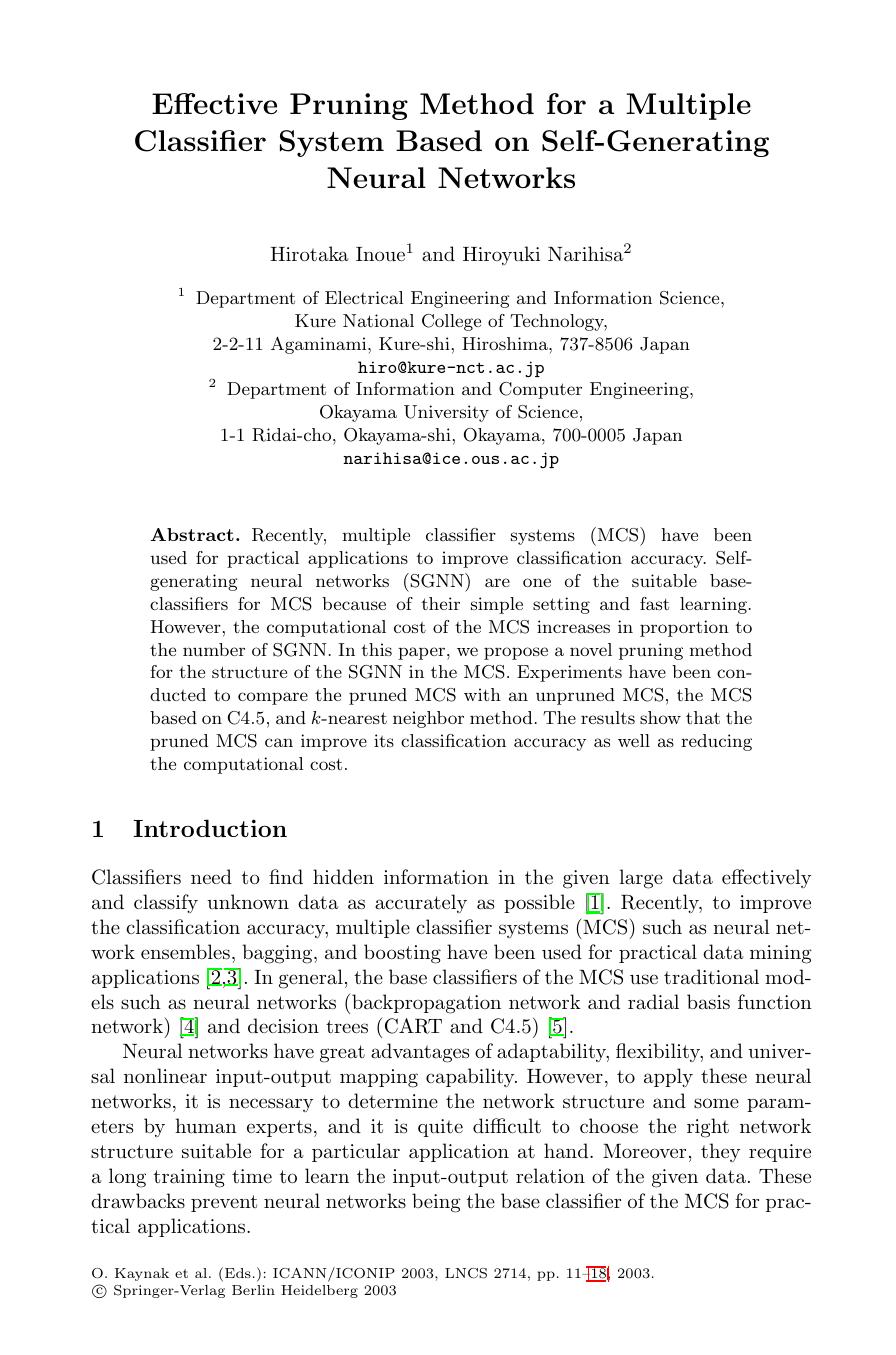 Effective Pruning Method for a Multiple Classifier System Based on Self-Generating Neural Networks

Hirotaka Inoue$^1$ and Hiroyuki Narihisa$^2$

$^1$ Department of Electrical Engineering and Information Science, Kure National College of Technology, 2-2-11 Agaminami, Kure-shi, Hiroshima, 737-8506 Japan
hiro@kure-nct.ac.jp
$^2$ Department of Information and Computer Engineering, Okayama University of Science, 1-1 Ridai-cho, Okayama-shi, Okayama, 700-0005 Japan
narihisa@ice.ous.ac.jp

Abstract. Recently, multiple classifier systems (MCS) have been used for practical applications to improve classification accuracy. Self-generating neural networks (SGNN) are one of the suitable base-classifiers for MCS because of their simple setting and fast learning. However, the computational cost of the MCS increases in proportion to the number of SGNN. In this paper, we propose a novel pruning method for the structure of the SGNN in the MCS. Experiments have been conducted to compare the pruned MCS with an unpruned MCS, the MCS based on C4.5, and $k$-nearest neighbor method. The results show that the pruned MCS can improve its classification accuracy as well as reducing the computational cost.

1 Introduction

Classifiers need to find hidden information in the given large data effectively and classify unknown data as accurately as possible [1]. Recently, to improve the classification accuracy, multiple classifier systems (MCS) such as neural network ensembles, bagging, and boosting have been used for practical data mining applications [2,3]. In general, the base classifiers of the MCS use traditional models such as neural networks (backpropagation network and radial basis function network) [4] and decision trees (CART and C4.5) [5].

Neural networks have great advantages of adaptability, flexibility, and universal nonlinear input-output mapping capability. However, to apply these neural networks, it is necessary to determine the network structure and some parameters by human experts, and it is quite difficult to choose the right network structure suitable for a particular application at hand. Moreover, they require a long training time to learn the input-output relation of the given data. These drawbacks prevent neural networks being the base classifier of the MCS for practical applications.

O. Kaynak et al. (Eds.): ICANN/ICONIP 2003, LNCS 2714, pp. 11–18, 2003.
© Springer-Verlag Berlin Heidelberg 2003